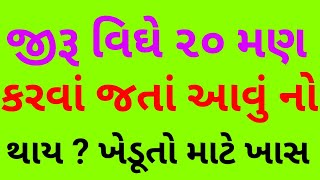 જીરૂ વિઘે ૨૦ મણ
કરવાં જતાં આવું નો
થાય ? ખેડૂતો માટે ખાસ